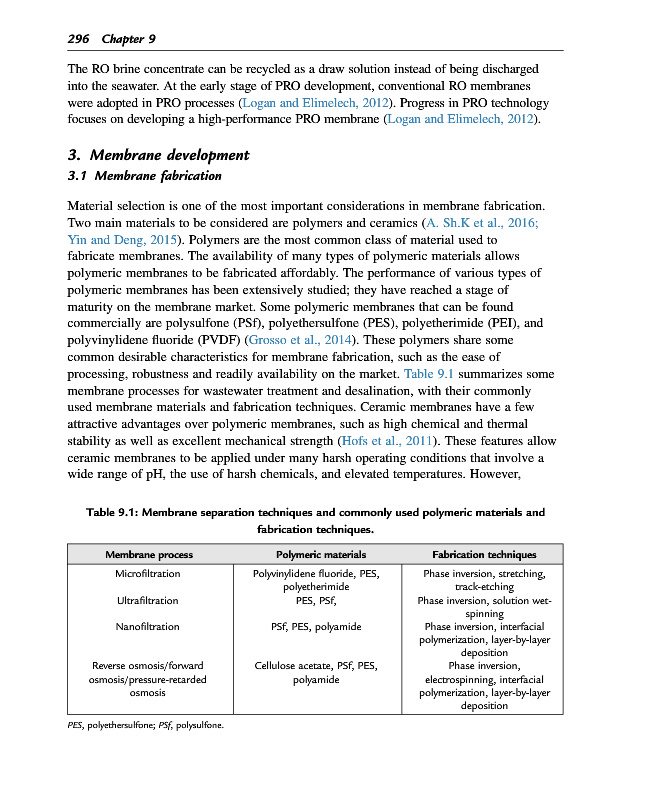 296 Chapter 9

The RO brine concentrate can be recycled as a draw solution instead of being discharged into the seawater. At the early stage of PRO development, conventional RO membranes were adopted in PRO processes (Logan and Elimelech, 2012). Progress in PRO technology focuses on developing a high-performance PRO membrane (Logan and Elimelech, 2012).

3. Membrane development

3.1 Membrane fabrication

Material selection is one of the most important considerations in membrane fabrication. Two main materials to be considered are polymers and ceramics (A. Sh.K et al., 2016; Yin and Deng, 2015). Polymers are the most common class of material used to fabricate membranes. The availability of many types of polymeric materials allows polymeric membranes to be fabricated affordably. The performance of various types of polymeric membranes has been extensively studied; they have reached a stage of maturity on the membrane market. Some polymeric membranes that can be found commercially are polysulfone (PSf), polyethersulfone (PES), polyetherimide (PEI), and polyvinylidene fluoride (PVDF) (Grosso et al., 2014). These polymers share some common desirable characteristics for membrane fabrication, such as the ease of processing, robustness and readily availability on the market. Table 9.1 summarizes some membrane processes for wastewater treatment and desalination, with their commonly used membrane materials and fabrication techniques. Ceramic membranes have a few attractive advantages over polymeric membranes, such as high chemical and thermal stability as well as excellent mechanical strength (Hofs et al., 2011). These features allow ceramic membranes to be applied under many harsh operating conditions that involve a wide range of pH, the use of harsh chemicals, and elevated temperatures. However,

Table 9.1: Membrane separation techniques and commonly used polymeric materials and fabrication techniques.

| Membrane process | Polymeric materials | Fabrication techniques |
|---|---|---|
| Microfiltration | Polyvinylidene fluoride, PES, polyetherimide | Phase inversion, stretching, track-etching |
| Ultrafiltration | PES, PSf, | Phase inversion, solution wet-spinning |
| Nanofiltration | PSf, PES, polyamide | Phase inversion, interfacial polymerization, layer-by-layer deposition |
| Reverse osmosis/forward osmosis/pressure-retarded osmosis | Cellulose acetate, PSf, PES, polyamide | Phase inversion, electrospinning, interfacial polymerization, layer-by-layer deposition |

PES, polyethersulfone; PSf, polysulfone.